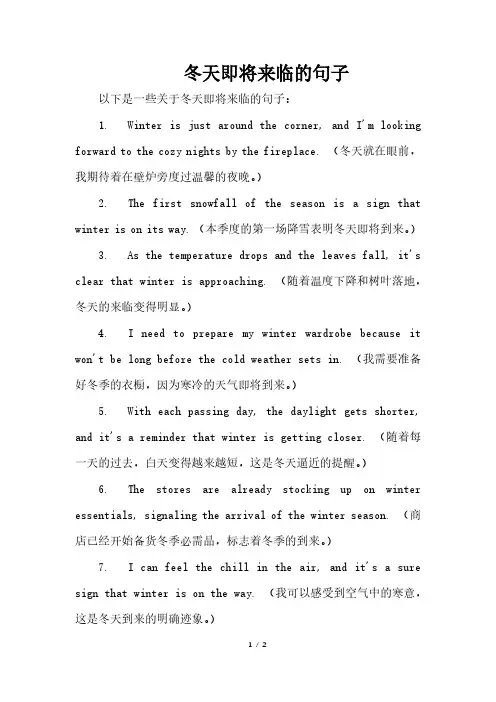 冬天即将来临的句子

以下是一些关于冬天即将来临的句子：

1. Winter is just around the corner, and I'm looking forward to the cozy nights by the fireplace. （冬天就在眼前，我期待着在壁炉旁度过温馨的夜晚。）

2. The first snowfall of the season is a sign that winter is on its way. （本季度的第一场降雪表明冬天即将到来。）

3. As the temperature drops and the leaves fall, it's clear that winter is approaching. （随着温度下降和树叶落地，冬天的来临变得明显。）

4. I need to prepare my winter wardrobe because it won't be long before the cold weather sets in. （我需要准备好冬季的衣橱，因为寒冷的天气即将到来。）

5. With each passing day, the daylight gets shorter, and it's a reminder that winter is getting closer. （随着每一天的过去，白天变得越来越短，这是冬天逼近的提醒。）

6. The stores are already stocking up on winter essentials, signaling the arrival of the winter season. （商店已经开始备货冬季必需品，标志着冬季的到来。）

7. I can feel the chill in the air, and it's a sure sign that winter is on the way. （我可以感受到空气中的寒意，这是冬天到来的明确迹象。）

1 / 2